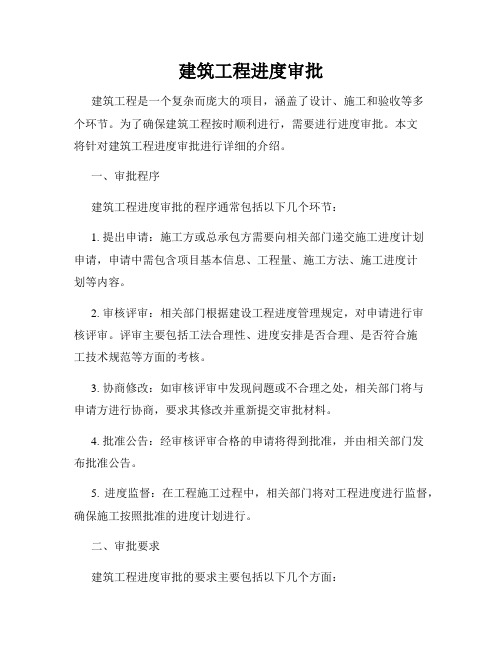 建筑工程进度审批

建筑工程是一个复杂而庞大的项目，涵盖了设计、施工和验收等多个环节。为了确保建筑工程按时顺利进行，需要进行进度审批。本文将针对建筑工程进度审批进行详细的介绍。

一、审批程序

建筑工程进度审批的程序通常包括以下几个环节：

1. 提出申请：施工方或总承包方需要向相关部门递交施工进度计划申请，申请中需包含项目基本信息、工程量、施工方法、施工进度计划等内容。

2. 审核评审：相关部门根据建设工程进度管理规定，对申请进行审核评审。评审主要包括工法合理性、进度安排是否合理、是否符合施工技术规范等方面的考核。

3. 协商修改：如审核评审中发现问题或不合理之处，相关部门将与申请方进行协商，要求其修改并重新提交审批材料。

4. 批准公告：经审核评审合格的申请将得到批准，并由相关部门发布批准公告。

5. 进度监督：在工程施工过程中，相关部门将对工程进度进行监督，确保施工按照批准的进度计划进行。

二、审批要求

建筑工程进度审批的要求主要包括以下几个方面：